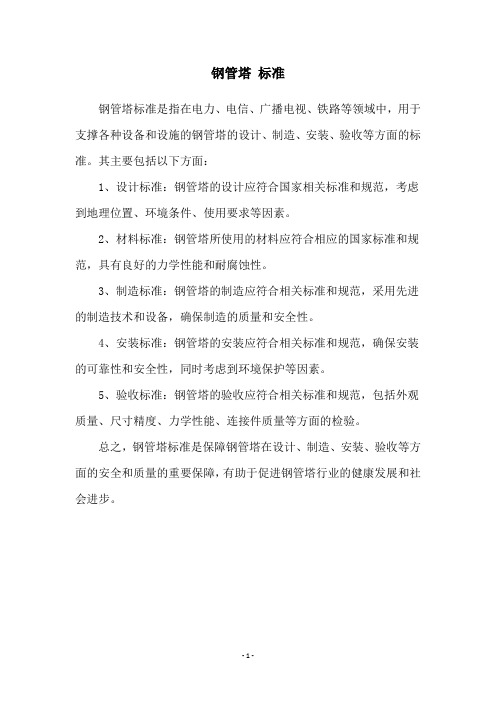 钢管塔 标准

钢管塔标准是指在电力、电信、广播电视、铁路等领域中，用于支撑各种设备和设施的钢管塔的设计、制造、安装、验收等方面的标准。其主要包括以下方面：

1、设计标准：钢管塔的设计应符合国家相关标准和规范，考虑到地理位置、环境条件、使用要求等因素。

2、材料标准：钢管塔所使用的材料应符合相应的国家标准和规范，具有良好的力学性能和耐腐蚀性。

3、制造标准：钢管塔的制造应符合相关标准和规范，采用先进的制造技术和设备，确保制造的质量和安全性。

4、安装标准：钢管塔的安装应符合相关标准和规范，确保安装的可靠性和安全性，同时考虑到环境保护等因素。

5、验收标准：钢管塔的验收应符合相关标准和规范，包括外观质量、尺寸精度、力学性能、连接件质量等方面的检验。

总之，钢管塔标准是保障钢管塔在设计、制造、安装、验收等方面的安全和质量的重要保障，有助于促进钢管塔行业的健康发展和社会进步。

- 1 -